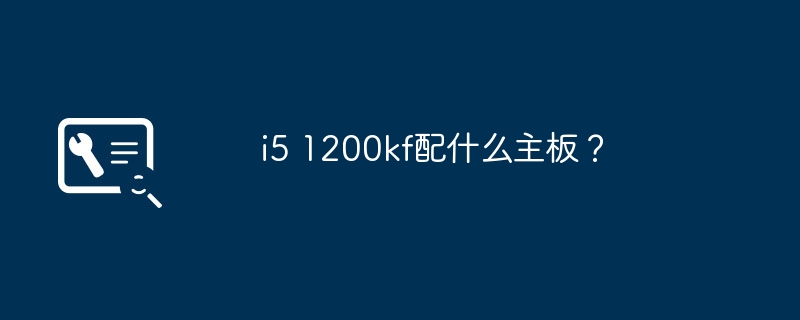 i5 1200kf配什么主板？